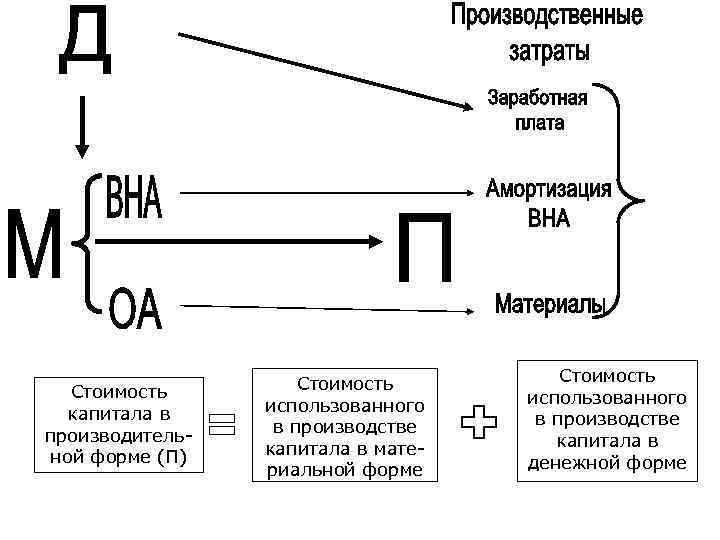 Д

Производственные затраты

Заработная плата

М

ВНА

Амортизация ВНА

П

ОА

Материалы

Стоимость капитала в производительной форме (П)

=

Стоимость использованного в производстве капитала в материальной форме

+

Стоимость использованного в производстве капитала в денежной форме